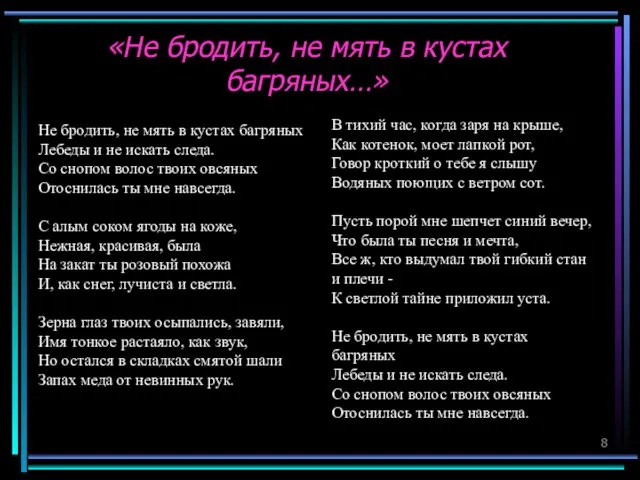 «Не бродить, не мять в кустах багряных…»

Не бродить, не мять в кустах багряных
Лебеды и не искать следа.
Со снопом волос твоих овсяных
Отоснилась ты мне навсегда.

С алым соком ягоды на коже,
Нежная, красивая, была
На закат ты розовый похожа
И, как снег, лучиста и светла.

Зерна глаз твоих осыпались, завяли,
Имя тонкое растаяло, как звук,
Но остался в складках смятой шали
Запах меда от невинных рук.

В тихий час, когда заря на крыше,
Как котенок, моет лапкой рот,
Говор кроткий о тебе я слышу
Водяных поющих с ветром сот.

Пусть порой мне шепчет синий вечер,
Что была ты песня и мечта,
Все ж, кто выдумал твой гибкий стан и плечи -
К светлой тайне приложил уста.

Не бродить, не мять в кустах багряных
Лебеды и не искать следа.
Со снопом волос твоих овсяных
Отоснилась ты мне навсегда.

8